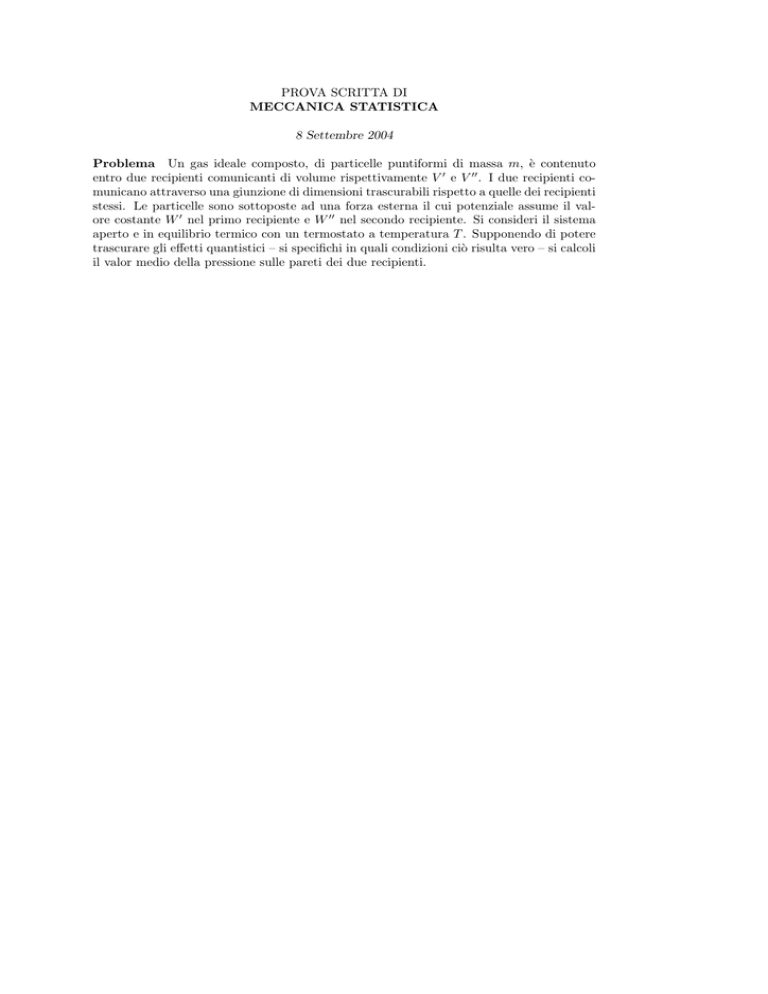 PROVA SCRITTA DI
MECCANICA STATISTICA

8 Settembre 2004

Problema Un gas ideale composto, di particelle puntiformi di massa $m$, è contenuto entro due recipienti comunicanti di volume rispettivamente $V'$ e $V''$. I due recipienti comunicano attraverso una giunzione di dimensioni trascurabili rispetto a quelle dei recipienti stessi. Le particelle sono sottoposte ad una forza esterna il cui potenziale assume il valore costante $W'$ nel primo recipiente e $W''$ nel secondo recipiente. Si consideri il sistema aperto e in equilibrio termico con un termostato a temperatura $T$. Supponendo di potere trascurare gli effetti quantistici – si specifichi in quali condizioni ciò risulta vero – si calcoli il valor medio della pressione sulle pareti dei due recipienti.